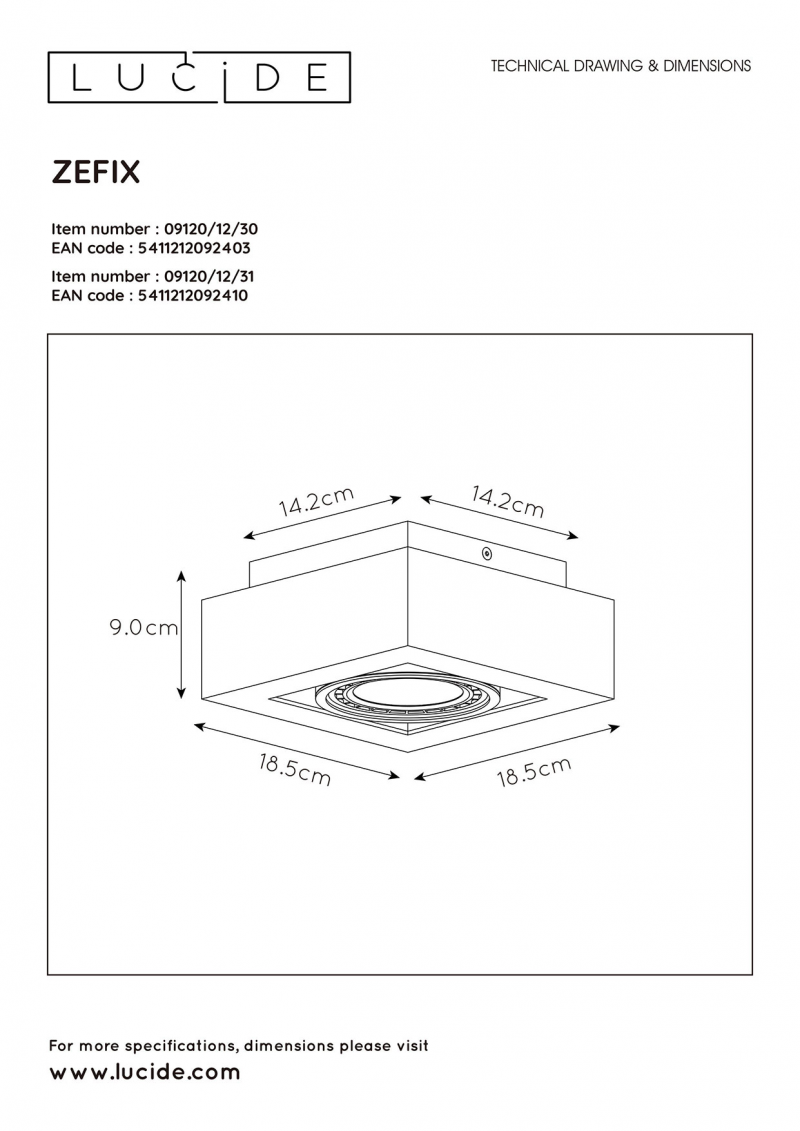 LUCIDE

TECHNICAL DRAWING & DIMENSIONS

ZEFIX

Item number : 09120/12/30
EAN code : 5411212092403

Item number : 09120/12/31
EAN code : 5411212092410

14.2cm

14.2cm

9.0cm

18.5cm

18.5cm

For more specifications, dimensions please visit
www.lucide.com